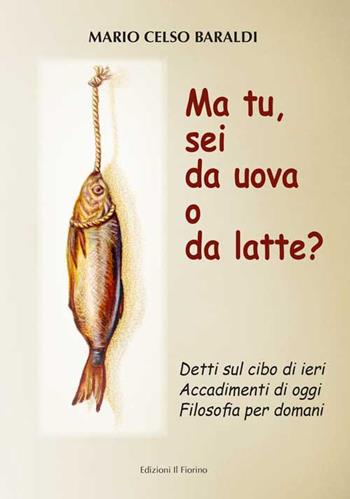 MARIO CELSO BARALDI

Ma tu, sei da uova o da latte?

Detti sul cibo di ieri
Accadimenti di oggi
Filosofia per domani

Edizioni Il Fiorino